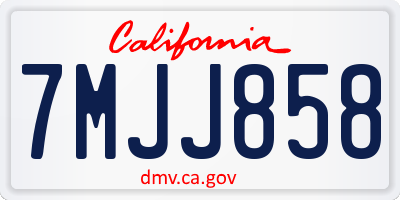 California

7MJJ858

dmv.ca.gov